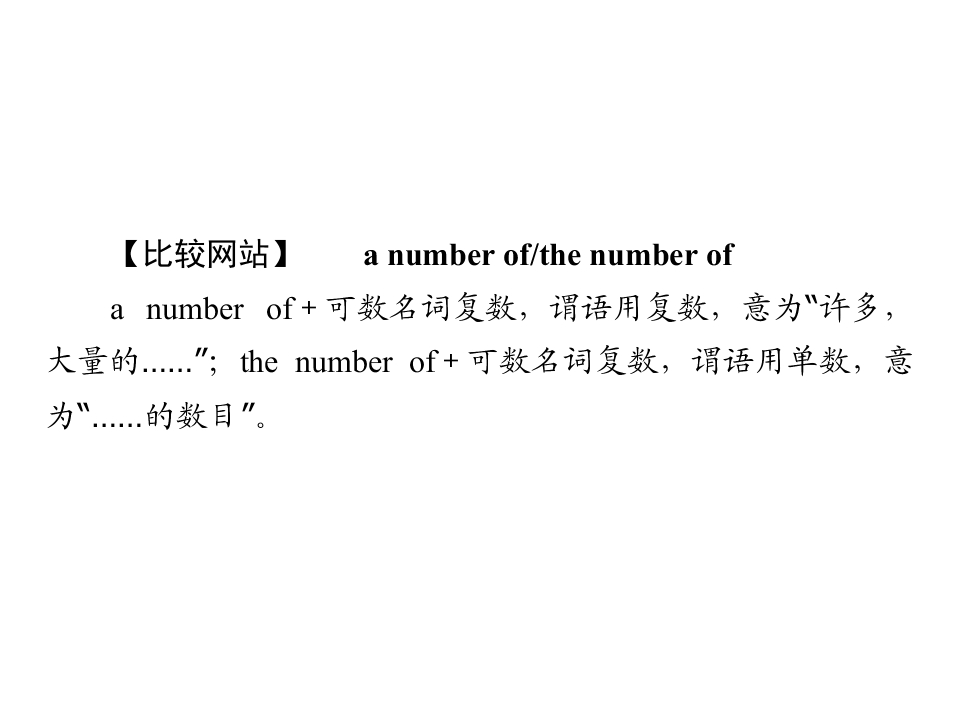 【比较网站】 a number of/the number of

a number of+可数名词复数，谓语用复数，意为“许多，大量的......”；the number of+可数名词复数，谓语用单数，意为“......的数目”。